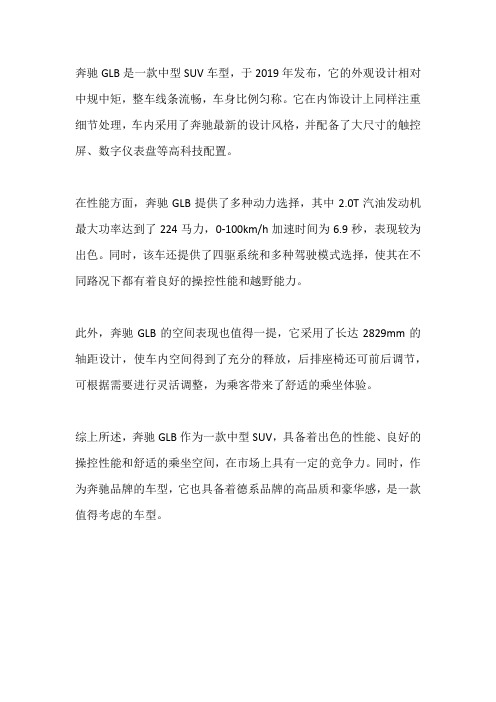 奔驰 GLB 是一款中型 SUV 车型，于 2019 年发布，它的外观设计相对中规中矩，整车线条流畅，车身比例匀称。它在内饰设计上同样注重细节处理，车内采用了奔驰最新的设计风格，并配备了大尺寸的触控屏、数字仪表盘等高科技配置。

在性能方面，奔驰 GLB 提供了多种动力选择，其中 2.0T 汽油发动机最大功率达到了 224 马力，0-100km/h 加速时间为 6.9 秒，表现较为出色。同时，该车还提供了四驱系统和多种驾驶模式选择，使其在不同路况下都有着良好的操控性能和越野能力。

此外，奔驰 GLB 的空间表现也值得一提，它采用了长达 2829mm 的轴距设计，使车内空间得到了充分的释放，后排座椅还可前后调节，可根据需要进行灵活调整，为乘客带来了舒适的乘坐体验。

综上所述，奔驰 GLB 作为一款中型 SUV，具备着出色的性能、良好的操控性能和舒适的乘坐空间，在市场上具有一定的竞争力。同时，作为奔驰品牌的车型，它也具备着德系品牌的高品质和豪华感，是一款值得考虑的车型。